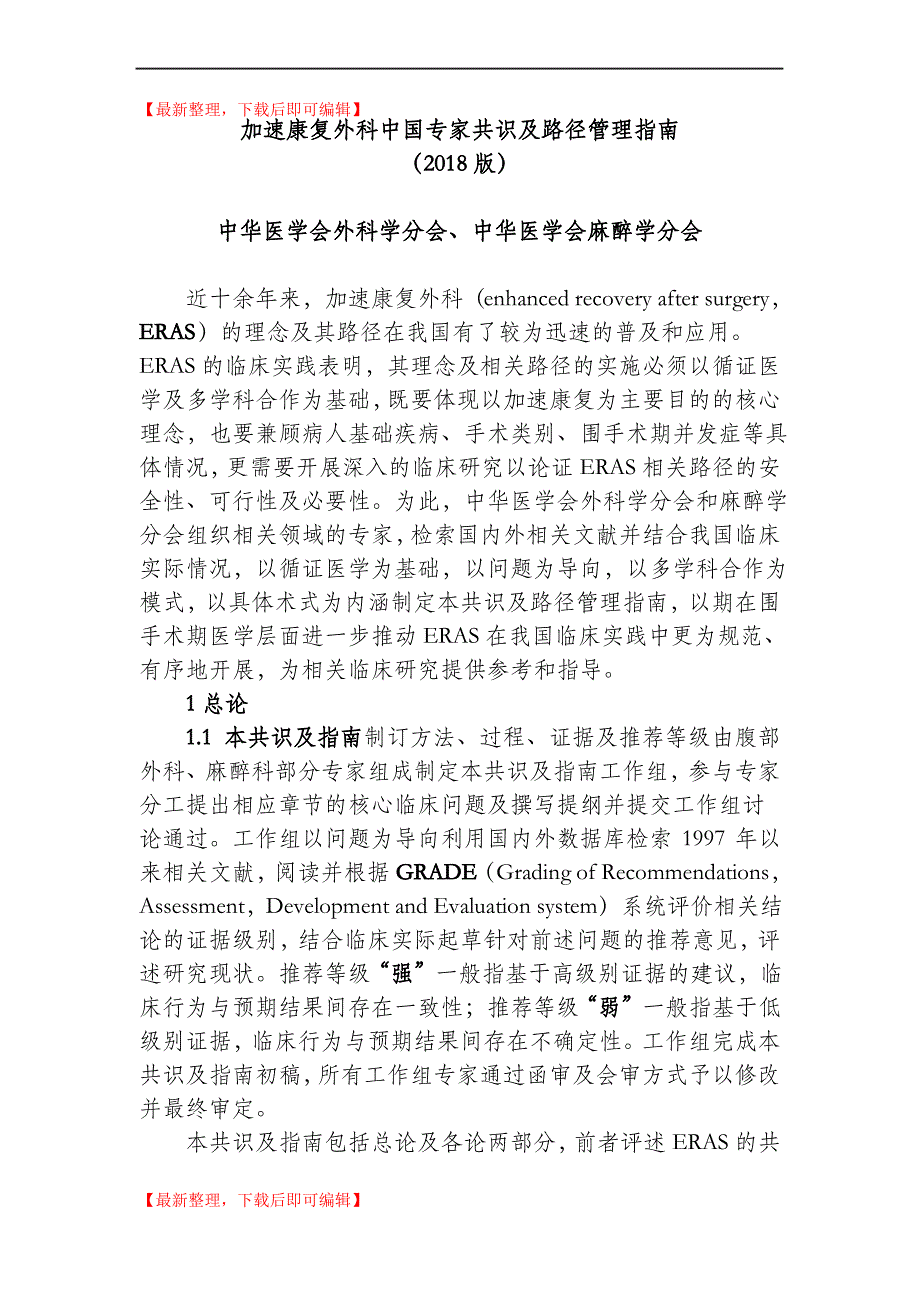 【最新整理，下载后即可编辑】

加速康复外科中国专家共识及路径管理指南

（2018 版）

中华医学会外科学分会、中华医学会麻醉学分会

近十余年来，加速康复外科（enhanced recovery after surgery，ERAS）的理念及其路径在我国有了较为迅速的普及和应用。ERAS 的临床实践表明，其理念及相关路径的实施必须以循证医学及多学科合作为基础，既要体现以加速康复为主要目的的核心理念，也要兼顾病人基础疾病、手术类别、围手术期并发症等具体情况，更需要开展深入的临床研究以论证 ERAS 相关路径的安全性、可行性及必要性。为此，中华医学会外科学分会和麻醉学分会组织相关领域的专家，检索国内外相关文献并结合我国临床实际情况，以循证医学为基础，以问题为导向，以多学科合作为模式，以具体术式为内涵制定本共识及路径管理指南，以期在围手术期医学层面进一步推动 ERAS 在我国临床实践中更为规范、有序地开展，为相关临床研究提供参考和指导。

1 总论

1.1 本共识及指南制订方法、过程、证据及推荐等级由腹部外科、麻醉科部分专家组成制定本共识及指南工作组，参与专家分工提出相应章节的核心临床问题及撰写提纲并提交工作组讨论通过。工作组以问题为导向利用国内外数据库检索 1997 年以来相关文献，阅读并根据 GRADE（Grading of Recommendations，Assessment，Development and Evaluation system）系统评价相关结论的证据级别，结合临床实际起草针对前述问题的推荐意见，评述研究现状。推荐等级“强”一般指基于高级别证据的建议，临床行为与预期结果间存在一致性；推荐等级“弱”一般指基于低级别证据，临床行为与预期结果间存在不确定性。工作组完成本共识及指南初稿，所有工作组专家通过函审及会审方式予以修改并最终审定。

本共识及指南包括总论及各论两部分，前者评述 ERAS 的共

【最新整理，下载后即可编辑】